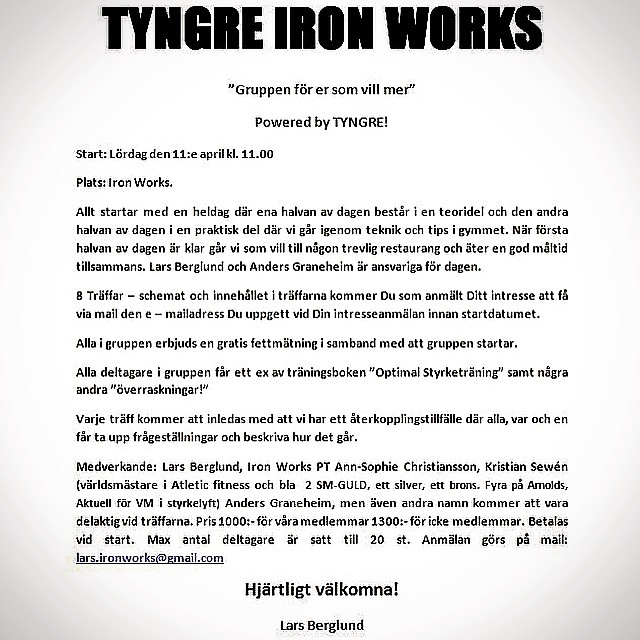 TYNGRE IRON WORKS

"Gruppen för er som vill mer"

Powered by TYNGRE!

Start: Lördag den 11:e april kl. 11.00

Plats: Iron Works.

Allt startar med en heldag där ena halvan av dagen består i en teoridel och den andra halvan av dagen i en praktisk del där vi går igenom teknik och tips i gymmet. När första halvan av dagen är klar går vi som vill till någon trevlig restaurang och äter en god måltid tillsammans. Lars Berglund och Anders Graneheim är ansvariga för dagen.

8 Träffar – schemat och innehållet i träffarna kommer Du som anmält Ditt intresse att få via mail den e – mailadress Du uppgett vid Din intresseanmälan innan startdatumet.

Alla i gruppen erbjuds en gratis fettmätning i samband med att gruppen startar.

Alla deltagare i gruppen får ett ex av träningsboken "Optimal Styrketräning" samt några andra "överraskningar!"

Varje träff kommer att inledas med att vi har ett återkopplingstillfälle där alla, var och en får ta upp frågeställningar och beskriva hur det går.

Medverkande: Lars Berglund, Iron Works PT Ann-Sophie Christiansson, Kristian Sewén (världsmästare i Atletic fitness och bla 2 SM-GULD, ett silver, ett brons. Fyra på Arnolds, Aktuell för VM i styrkelyft) Anders Graneheim, men även andra namn kommer att vara delaktig vid träffarna. Pris 1000:- för våra medlemmar 1300:- för icke medlemmar. Betalas vid start. Max antal deltagare är satt till 20 st. Anmälan görs på mail: lars.ironworks@gmail.com

Hjärtligt välkomna!

Lars Berglund